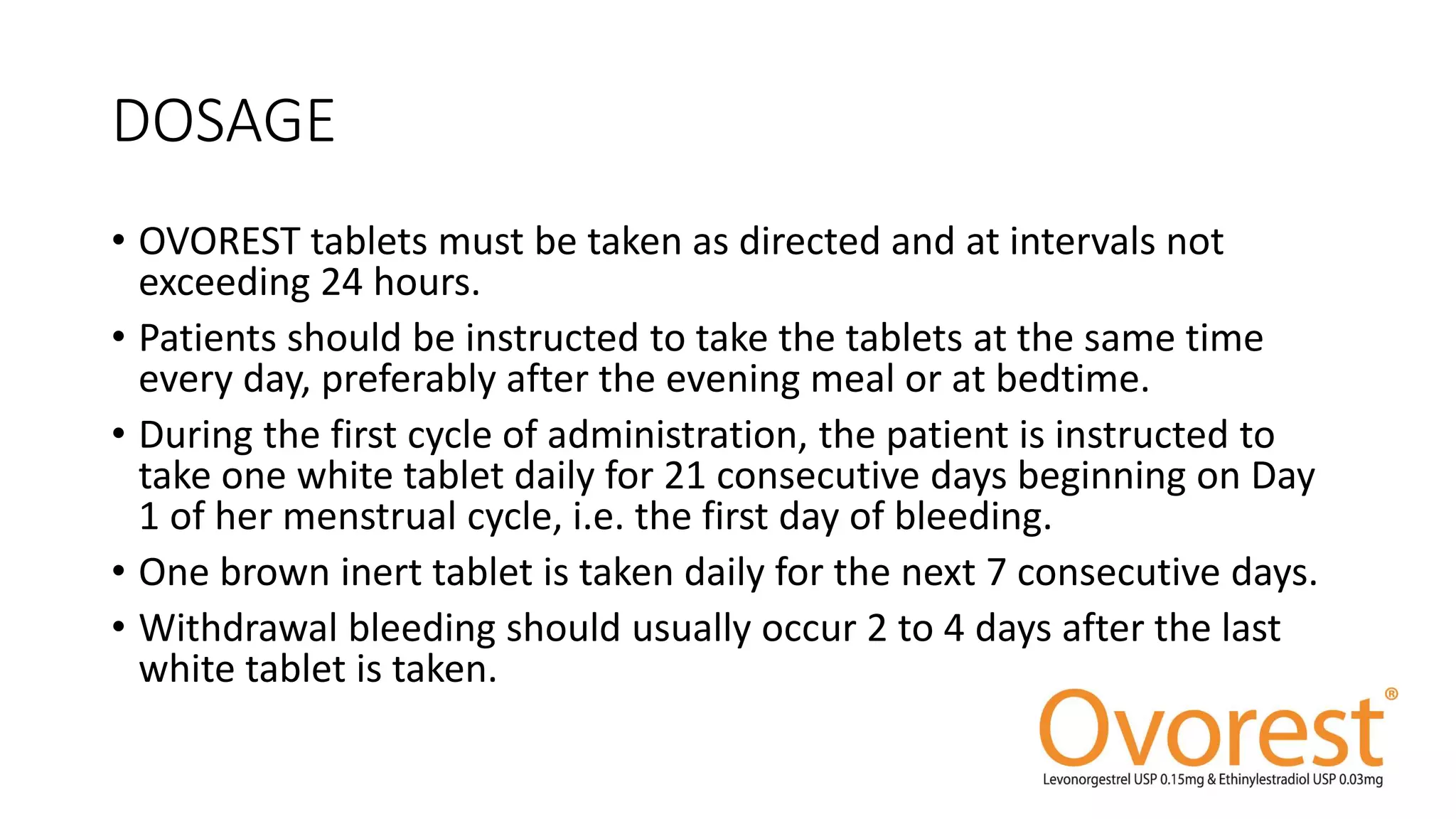 DOSAGE

• OVOREST tablets must be taken as directed and at intervals not exceeding 24 hours.

• Patients should be instructed to take the tablets at the same time every day, preferably after the evening meal or at bedtime.

• During the first cycle of administration, the patient is instructed to take one white tablet daily for 21 consecutive days beginning on Day 1 of her menstrual cycle, i.e. the first day of bleeding.

• One brown inert tablet is taken daily for the next 7 consecutive days.

• Withdrawal bleeding should usually occur 2 to 4 days after the last white tablet is taken.

Ovorest®
Levonorgestrel USP 0.15mg & Ethinylestradiol USP 0.03mg